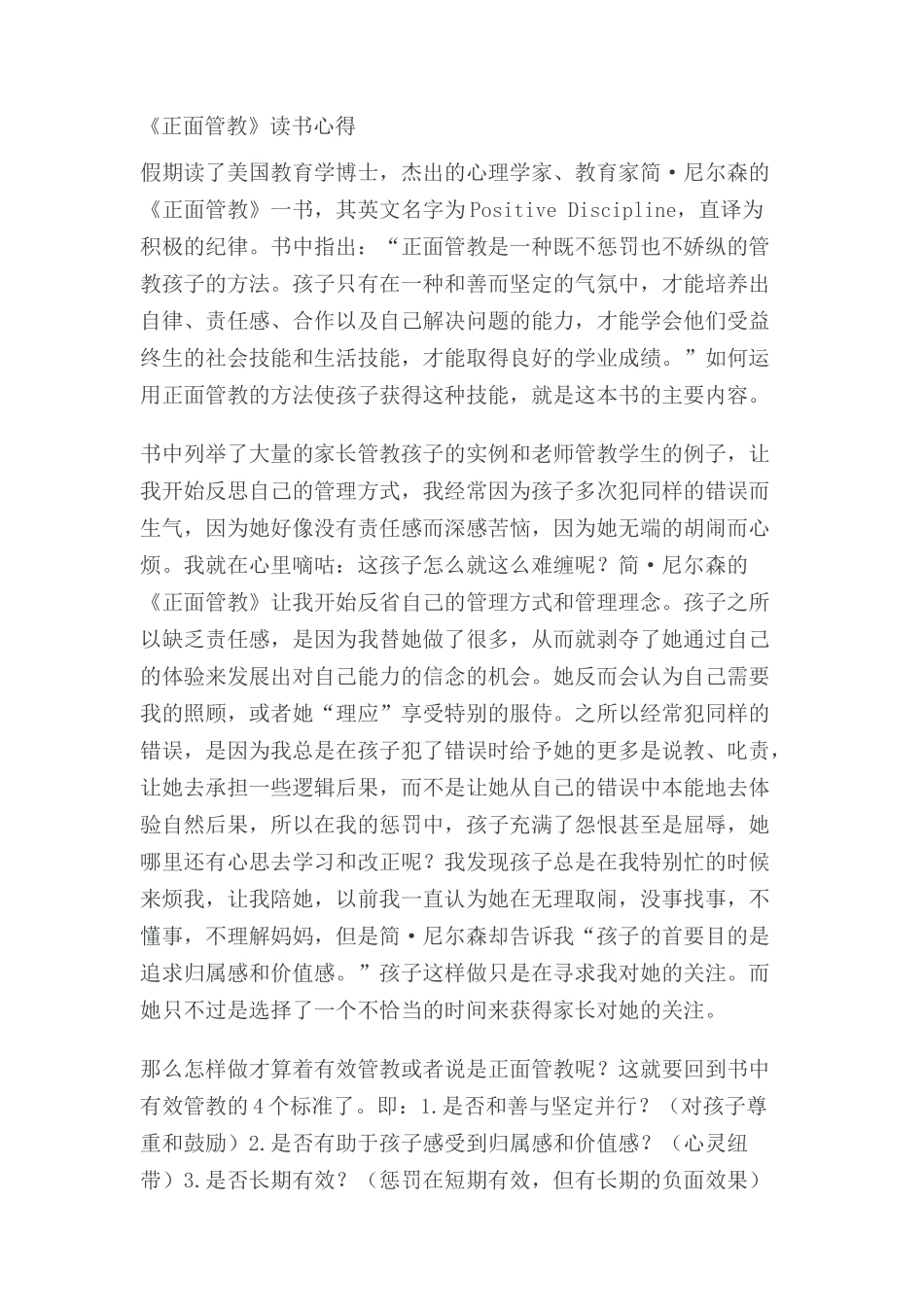 《正面管教》读书心得

假期读了美国教育学博士，杰出的心理学家、教育家简·尼尔森的《正面管教》一书，其英文名字为Positive Discipline，直译为积极的纪律。书中指出：“正面管教是一种既不惩罚也不娇纵的管教孩子的方法。孩子只有在一种和善而坚定的气氛中，才能培养出自律、责任感、合作以及自己解决问题的能力，才能学会他们受益终生的社会技能和生活技能，才能取得良好的学业成绩。”如何运用正面管教的方法使孩子获得这种技能，就是这本书的主要内容。

书中列举了大量的家长管教孩子的实例和老师管教学生的例子，让我开始反思自己的管理方式，我经常因为孩子多次犯同样的错误而生气，因为她好像没有责任感而深感苦恼，因为她无端的胡闹而心烦。我就在心里嘀咕：这孩子怎么就这么难缠呢？简·尼尔森的《正面管教》让我开始反省自己的管理方式和管理理念。孩子之所以缺乏责任感，是因为我替她做了很多，从而就剥夺了她通过自己的体验来发展出对自己能力的信念的机会。她反而会认为自己需要我的照顾，或者她“理应”享受特别的服侍。之所以经常犯同样的错误，是因为我总是在孩子犯了错误时给予她的更多是说教、叱责，让她去承担一些逻辑后果，而不是让她从自己的错误中本能地去体验自然后果，所以在我的惩罚中，孩子充满了怨恨甚至是屈辱，她哪里还有心思去学习和改正呢？我发现孩子总是在我特别忙的时候来烦我，让我陪她，以前我一直认为她在无理取闹，没事找事，不懂事，不理解妈妈，但是简·尼尔森却告诉我“孩子的首要目的是追求归属感和价值感。”孩子这样做只是在寻求我对她的关注。而她只不过是选择了一个不恰当的时间来获得家长对她的关注。

那么怎样做才算着有效管教或者说是正面管教呢？这就要回到书中有效管教的4个标准了。即：1.是否和善与坚定并行？（对孩子尊重和鼓励）2.是否有助于孩子感受到归属感和价值感？（心灵纽带）3.是否长期有效？（惩罚在短期有效，但有长期的负面效果）